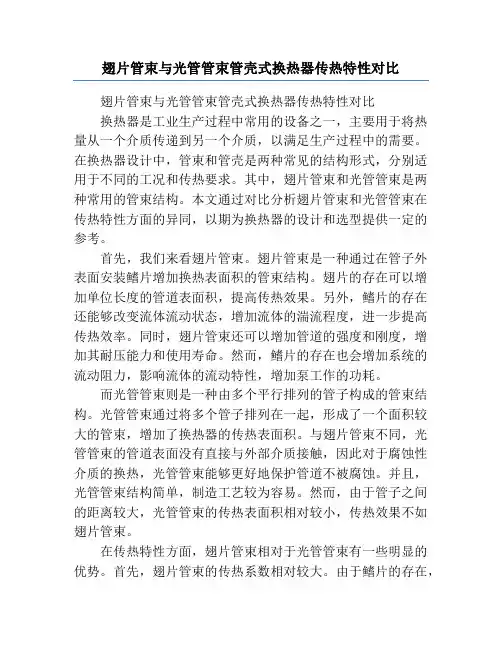 翅片管束与光管管束管壳式换热器传热特性对比

翅片管束与光管管束管壳式换热器传热特性对比

换热器是工业生产过程中常用的设备之一，主要用于将热量从一个介质传递到另一个介质，以满足生产过程中的需要。在换热器设计中，管束和管壳是两种常见的结构形式，分别适用于不同的工况和传热要求。其中，翅片管束和光管管束是两种常用的管束结构。本文通过对比分析翅片管束和光管管束在传热特性方面的异同，以期为换热器的设计和选型提供一定的参考。

首先，我们来看翅片管束。翅片管束是一种通过在管子外表面安装鳍片增加换热表面积的管束结构。翅片的存在可以增加单位长度的管道表面积，提高传热效果。另外，鳍片的存在还能够改变流体流动状态，增加流体的湍流程度，进一步提高传热效率。同时，翅片管束还可以增加管道的强度和刚度，增加其耐压能力和使用寿命。然而，鳍片的存在也会增加系统的流动阻力，影响流体的流动特性，增加泵工作的功耗。

而光管管束则是一种由多个平行排列的管子构成的管束结构。光管管束通过将多个管子排列在一起，形成了一个面积较大的管束，增加了换热器的传热表面积。与翅片管束不同，光管管束的管道表面没有直接与外部介质接触，因此对于腐蚀性介质的换热，光管管束能够更好地保护管道不被腐蚀。并且，光管管束结构简单，制造工艺较为容易。然而，由于管子之间的距离较大，光管管束的传热表面积相对较小，传热效果不如翅片管束。

在传热特性方面，翅片管束相对于光管管束有一些明显的优势。首先，翅片管束的传热系数相对较大。由于鳍片的存在，